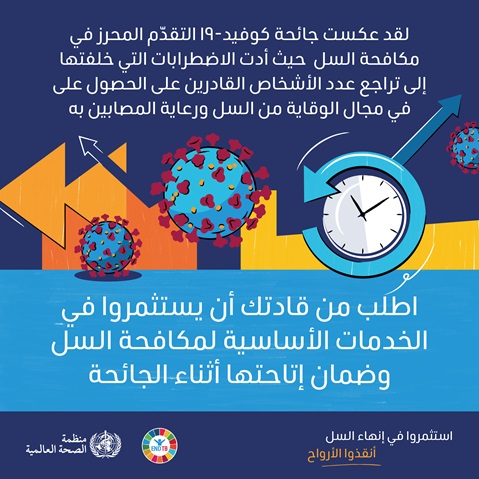 لقد عكست جائحة كوفيد-١٩ التقدّم المحرز في مكافحة السل حيث أدت الاضطرابات التي خلفتها إلى تراجع عدد الأشخاص القادرين على الحصول على في مجال الوقاية من السل ورعاية المصابين به

اطلب من قادتك أن يستثمروا في الخدمات الأساسية لمكافحة السل وضمان إتاحتها أثناء الجائحة

استثمروا في إنهاء السل
أنقذوا الأرواح

END TB

منظمة
الصحة العالمية